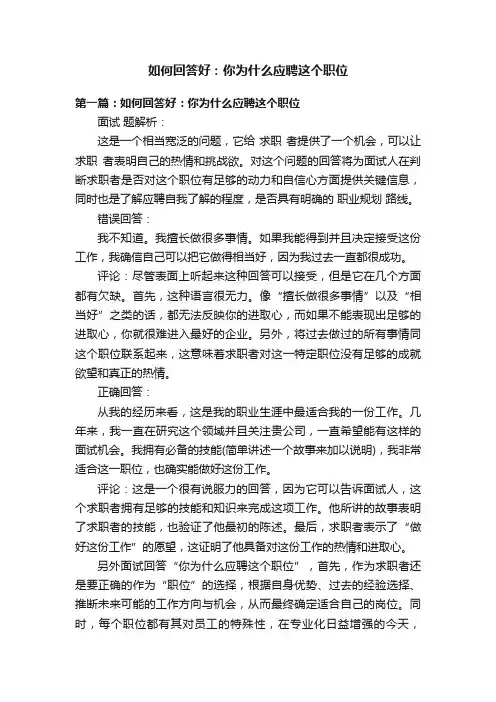 如何回答好：你为什么应聘这个职位

第一篇：如何回答好：你为什么应聘这个职位

面试 题解析：

这是一个相当宽泛的问题，它给 求职 者提供了一个机会，可以让求职 者表明自己的热情和挑战欲。对这个问题的回答将为面试人在判断求职者是否对这个职位有足够的动力和自信心方面提供关键信息，同时也是了解应聘自我了解的程度，是否具有明确的 职业规划 路线。

错误回答：

我不知道。我擅长做很多事情。如果我能得到并且决定接受这份工作，我确信自己可以把它做得相当好，因为我过去一直都很成功。

评论：尽管表面上听起来这种回答可以接受，但是它在几个方面都有欠缺。首先，这种语言很无力。像“擅长做很多事情”以及“相当好”之类的话，都无法反映你的进取心，而如果不能表现出足够的进取心，你就很难进入最好的企业。另外，将过去做过的所有事情同这个职位联系起来，这意味着求职者对这一特定职位没有足够的成就欲望和真正的热情。

正确回答：

从我的经历来看，这是我的职业生涯中最适合我的一份工作。几年来，我一直在研究这个领域并且关注贵公司，一直希望能有这样的面试机会。我拥有必备的技能(简单讲述一个故事来加以说明)，我非常适合这一职位，也确实能做好这份工作。

评论：这是一个很有说服力的回答，因为它可以告诉面试人，这个求职者拥有足够的技能和知识来完成这项工作。他所讲的故事表明了求职者的技能，也验证了他最初的陈述。最后，求职者表示了“做好这份工作”的愿望，这证明了他具备对这份工作的热情和进取心。

另外面试回答“你为什么应聘这个职位”，首先，作为求职者还是要正确的作为“职位”的选择，根据自身优势、过去的经验选择、推断未来可能的工作方向与机会，从而最终确定适合自己的岗位。同时，每个职位都有其对员工的特殊性，在专业化日益增强的今天，